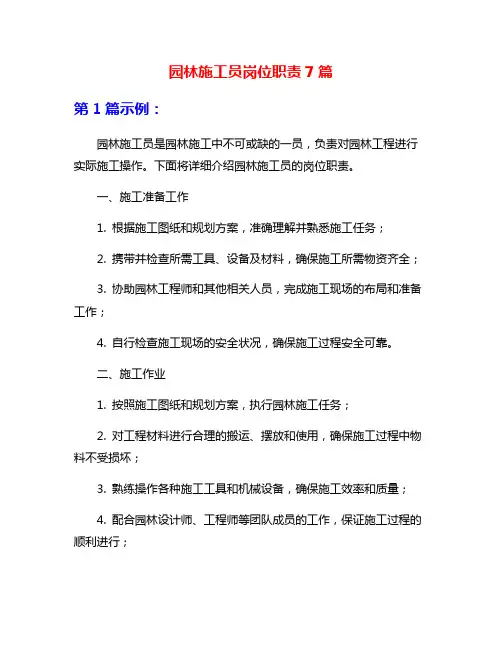 园林施工员岗位职责 7 篇

第 1 篇示例：

园林施工员是园林施工中不可或缺的一员，负责对园林工程进行实际施工操作。下面将详细介绍园林施工员的岗位职责。

一、施工准备工作

1. 根据施工图纸和规划方案，准确理解并熟悉施工任务；

2. 携带并检查所需工具、设备及材料，确保施工所需物资齐全；

3. 协助园林工程师和其他相关人员，完成施工现场的布局和准备工作；

4. 自行检查施工现场的安全状况，确保施工过程安全可靠。

二、施工作业

1. 按照施工图纸和规划方案，执行园林施工任务；

2. 对工程材料进行合理的搬运、摆放和使用，确保施工过程中物料不受损坏；

3. 熟练操作各种施工工具和机械设备，确保施工效率和质量；

4. 配合园林设计师、工程师等团队成员的工作，保证施工过程的顺利进行；